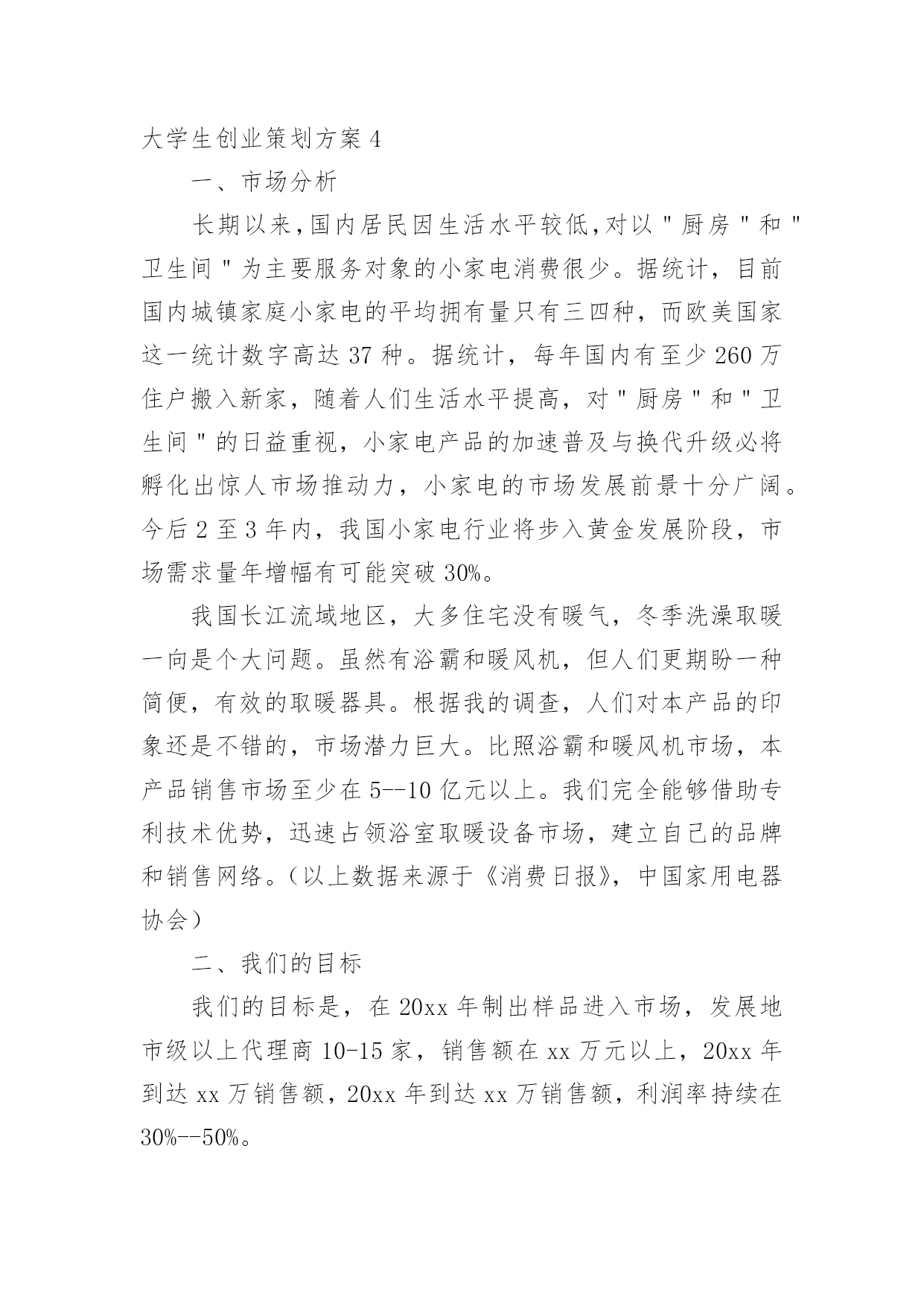 大学生创业策划方案 4

一、市场分析

长期以来,国内居民因生活水平较低,对以"厨房"和"卫生间"为主要服务对象的小家电消费很少。据统计，目前国内城镇家庭小家电的平均拥有量只有三四种，而欧美国家这一统计数字高达 37 种。据统计，每年国内有至少 260 万住户搬入新家，随着人们生活水平提高，对"厨房"和"卫生间"的日益重视，小家电产品的加速普及与换代升级必将孵化出惊人市场推动力，小家电的市场发展前景十分广阔。今后 2 至 3 年内，我国小家电行业将步入黄金发展阶段，市场需求量年增幅有可能突破 30%。

我国长江流域地区，大多住宅没有暖气，冬季洗澡取暖一向是个大问题。虽然有浴霸和暖风机，但人们更期盼一种简便，有效的取暖器具。根据我的调查，人们对本产品的印象还是不错的，市场潜力巨大。比照浴霸和暖风机市场，本产品销售市场至少在 5--10 亿元以上。我们完全能够借助专利技术优势，迅速占领浴室取暖设备市场，建立自己的品牌和销售网络。(以上数据来源于《消费日报》，中国家用电器协会)

二、我们的目标

我们的目标是，在 20xx 年制出样品进入市场，发展地市级以上代理商 10-15 家，销售额在 xx 万元以上，20xx 年到达 xx 万销售额，20xx 年到达 xx 万销售额，利润率持续在 30%--50%。